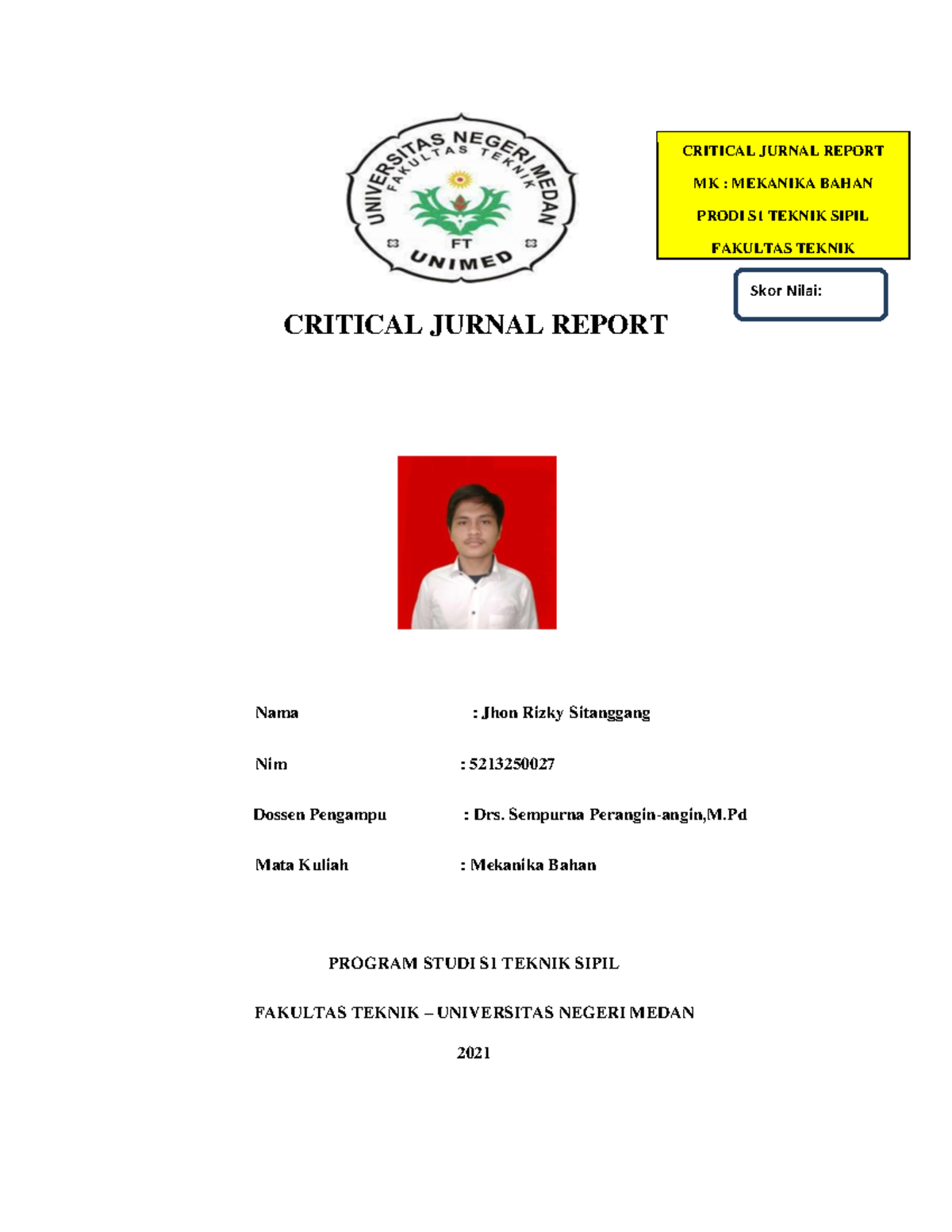 UNIVERSITAS NEGERI MEDAN
FAKULTAS TEKNIK
FT
UNIMED

CRITICAL JURNAL REPORT

MK : MEKANIKA BAHAN

PRODI S1 TEKNIK SIPIL

FAKULTAS TEKNIK

Skor Nilai:

CRITICAL JURNAL REPORT

Nama : Jhon Rizky Sitanggang

Nim : 5213250027

Dossen Pengampu : Drs. Sempurna Perangin-angin,M.Pd

Mata Kuliah : Mekanika Bahan

PROGRAM STUDI S1 TEKNIK SIPIL

FAKULTAS TEKNIK – UNIVERSITAS NEGERI MEDAN

2021